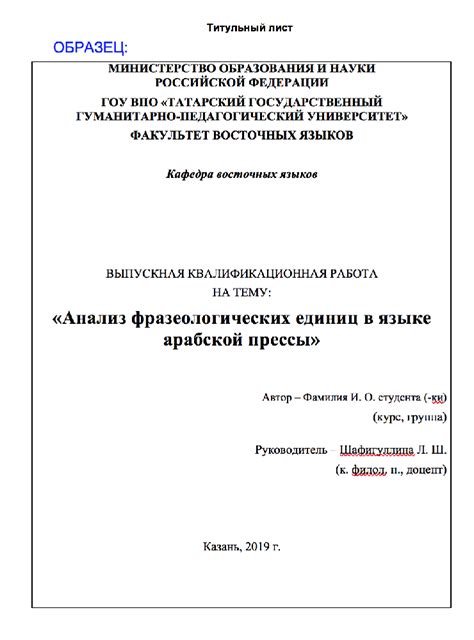 Титульный лист

ОБРАЗЕЦ:

МИНИСТЕРСТВО ОБРАЗОВАНИЯ И НАУКИ
РОССИЙСКОЙ ФЕДЕРАЦИИ
ГОУ ВПО «ТАТАРСКИЙ ГОСУДАРСТВЕННЫЙ
ГУМАНИТАРНО-ПЕДАГОГИЧЕСКИЙ УНИВЕРСИТЕТ»
ФАКУЛЬТЕТ ВОСТОЧНЫХ ЯЗЫКОВ

Кафедра восточных языков

ВЫПУСКНАЯ КВАЛИФИКАЦИОННАЯ РАБОТА
НА ТЕМУ:

«Анализ фразеологических единиц в языке арабской прессы»

Автор – Фамилия И. О. студента (-ки)
(курс, группа)

Руководитель – Шафигуллина Л. Ш.
(к. филол. н., доцент)

Казань, 2019 г.